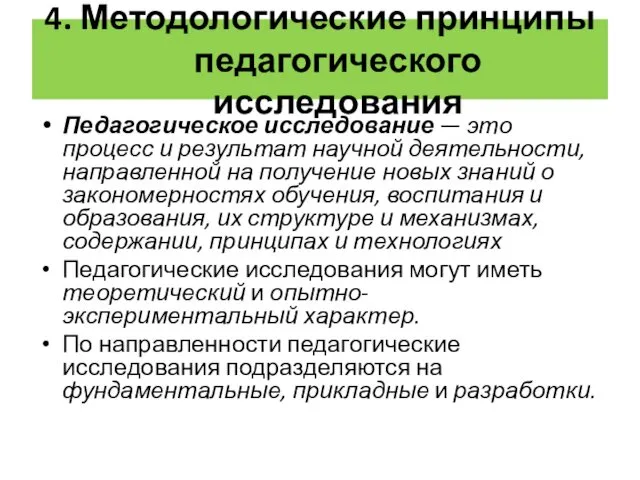 4. Методологические принципы педагогического исследования

• Педагогическое исследование — это процесс и результат научной деятельности, направленной на получение новых знаний о закономерностях обучения, воспитания и образования, их структуре и механизмах, содержании, принципах и технологиях

• Педагогические исследования могут иметь теоретический и опытно-экспериментальный характер.

• По направленности педагогические исследования подразделяются на фундаментальные, прикладные и разработки.